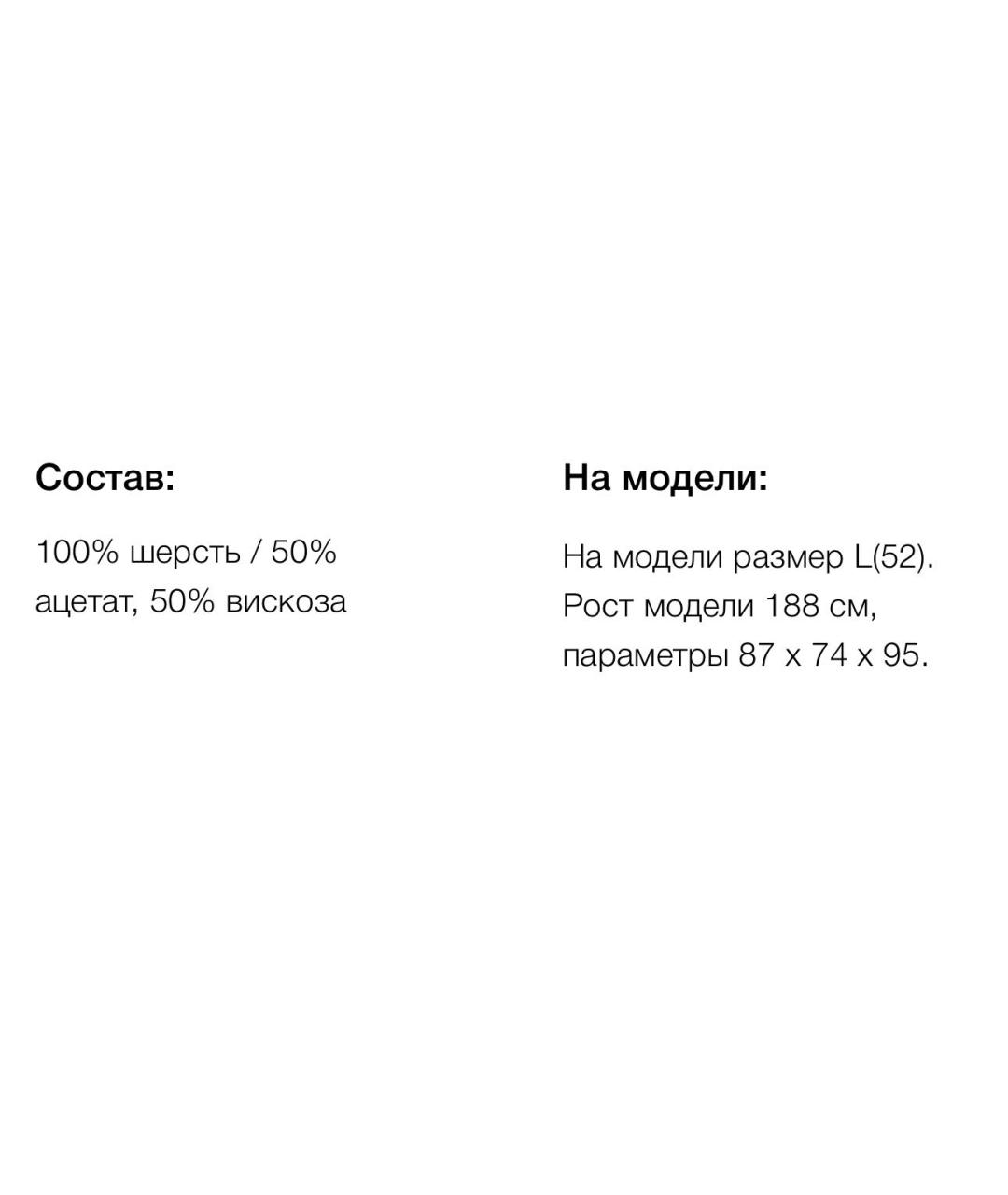 Состав:

100% шерсть / 50% ацетат, 50% вискоза

На модели:

На модели размер L(52). Рост модели 188 см, параметры 87 x 74 x 95.